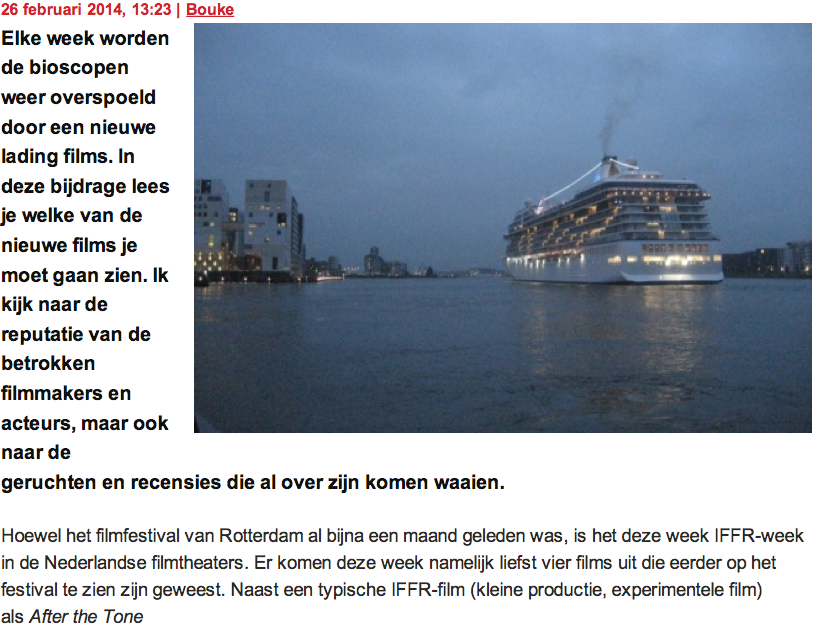 26 februari 2014, 13:23 | Bouke

Elke week worden de bioscopen weer overspoeld door een nieuwe lading films. In deze bijdrage lees je welke van de nieuwe films je moet gaan zien. Ik kijk naar de reputatie van de betrokken filmmakers en acteurs, maar ook naar de geruchten en recensies die al over zijn komen waaien.

Hoewel het filmfestival van Rotterdam al bijna een maand geleden was, is het deze week IFFR-week in de Nederlandse filmtheaters. Er komen deze week namelijk liefst vier films uit die eerder op het festival te zien zijn geweest. Naast een typische IFFR-film (kleine productie, experimentele film) als After the Tone